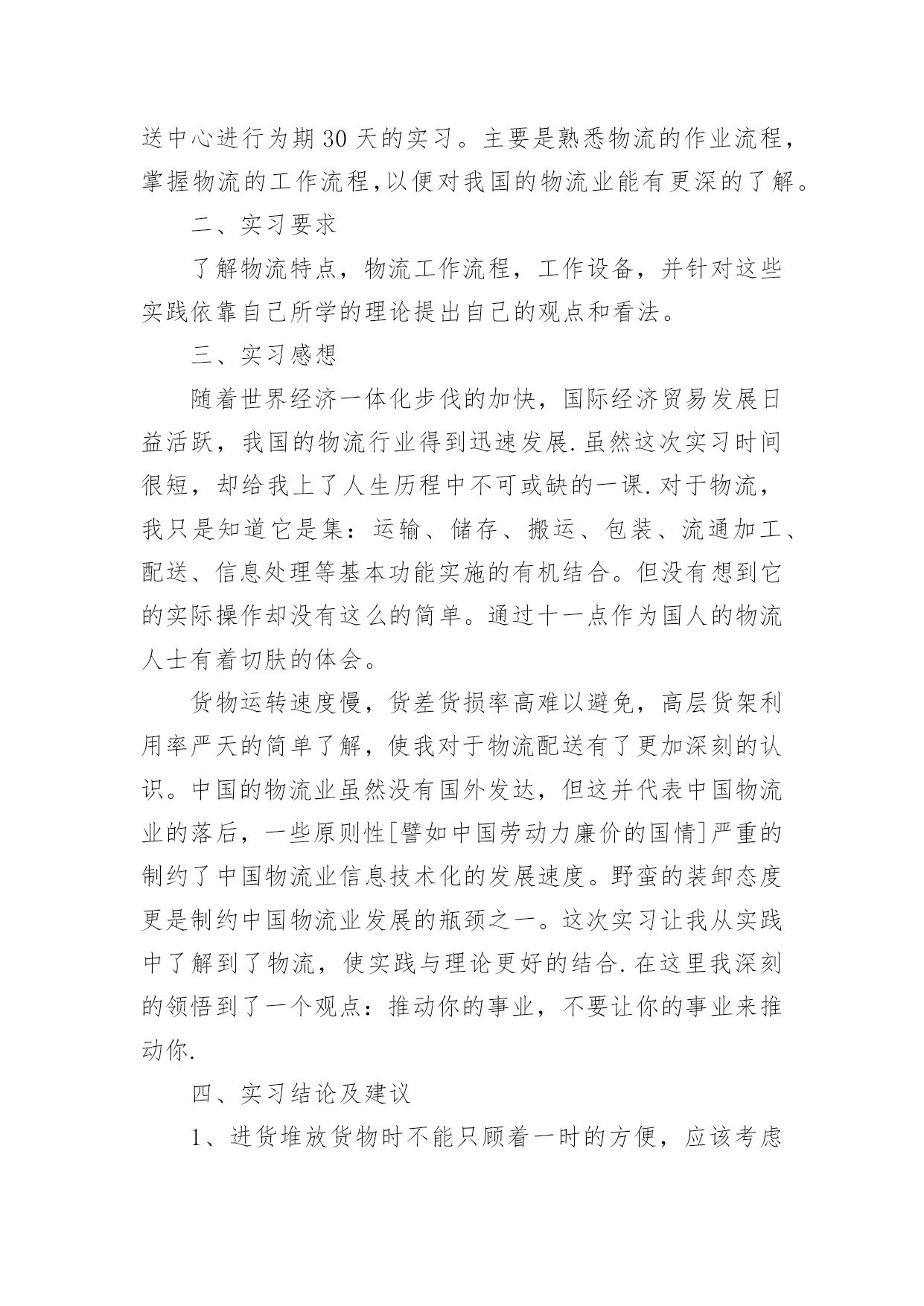 送中心进行为期 30 天的实习。主要是熟悉物流的作业流程，掌握物流的工作流程,以便对我国的物流业能有更深的了解。

二、实习要求

了解物流特点，物流工作流程，工作设备，并针对这些实践依靠自己所学的理论提出自己的观点和看法。

三、实习感想

随着世界经济一体化步伐的加快，国际经济贸易发展日益活跃，我国的物流行业得到迅速发展.虽然这次实习时间很短，却给我上了人生历程中不可或缺的一课.对于物流，我只是知道它是集：运输、储存、搬运、包装、流通加工、配送、信息处理等基本功能实施的有机结合。但没有想到它的实际操作却没有这么的简单。通过十一点作为国人的物流人士有着切肤的体会。

货物运转速度慢，货差货损率高难以避免，高层货架利用率严天的简单了解，使我对于物流配送有了更加深刻的认识。中国的物流业虽然没有国外发达，但这并代表中国物流业的落后，一些原则性[譬如中国劳动力廉价的国情]严重的制约了中国物流业信息技术化的发展速度。野蛮的装卸态度更是制约中国物流业发展的瓶颈之一。这次实习让我从实践中了解到了物流，使实践与理论更好的结合.在这里我深刻的领悟到了一个观点：推动你的事业，不要让你的事业来推动你.

四、实习结论及建议

1、进货堆放货物时不能只顾着一时的方便，应该考虑